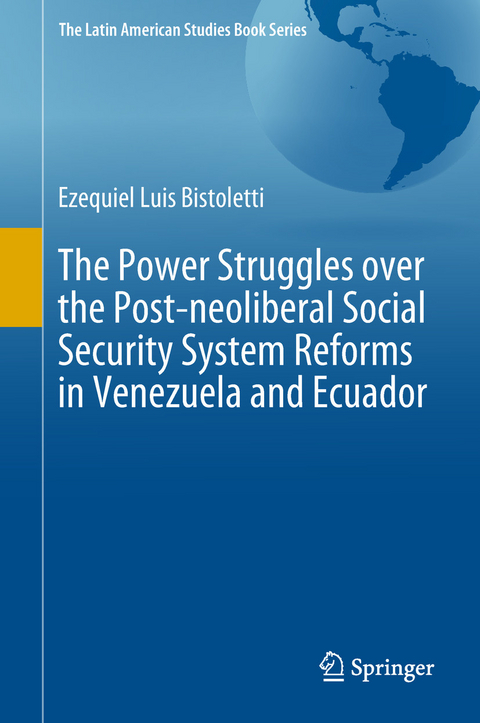 The Latin American Studies Book Series

Ezequiel Luis Bistoletti

The Power Struggles over the Post-neoliberal Social Security System Reforms in Venezuela and Ecuador

Springer